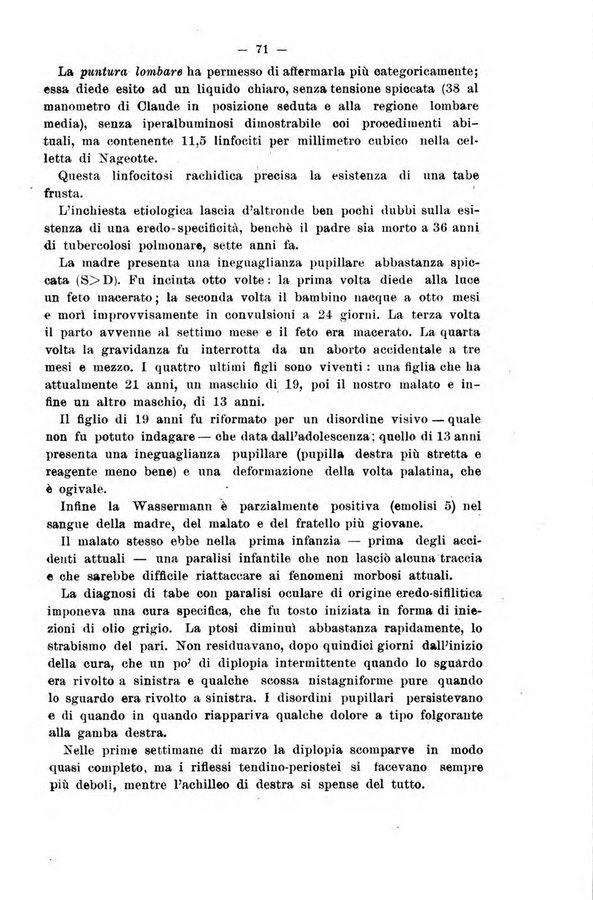 — 71 —

La puntura lombare ha permesso di affermarla più categoricamente; essa diede esito ad un liquido chiaro, senza tensione spiccata (38 al manometro di Claude in posizione seduta e alla regione lombare media), senza iperalbuminosi dimostrabile coi procedimenti abituali, ma contenente 11,5 linfociti per millimetro cubico nella celletta di Nageotte.

Questa linfocitosi rachidica precisa la esistenza di una tabe frusta.

L'inchiesta etiologica lascia d'altronde ben pochi dubbi sulla esistenza di una eredo-specificità, benchè il padre sia morto a 36 anni di tubercolosi polmonare, sette anni fa.

La madre presenta una ineguaglianza pupillare abbastanza spiccata (S>D). Fu incinta otto volte: la prima volta diede alla luce un feto macerato; la seconda volta il bambino nacque a otto mesi e morì improvvisamente in convulsioni a 24 giorni. La terza volta il parto avvenne al settimo mese e il feto era macerato. La quarta volta la gravidanza fu interrotta da un aborto accidentale a tre mesi e mezzo. I quattro ultimi figli sono viventi: una figlia che ha attualmente 21 anni, un maschio di 19, poi il nostro malato e infine un altro maschio, di 13 anni.

Il figlio di 19 anni fu riformato per un disordine visivo — quale non fu potuto indagare — che data dall'adolescenza; quello di 13 anni presenta una ineguaglianza pupillare (pupilla destra più stretta e reagente meno bene) e una deformazione della volta palatina, che è ogivale.

Infine la Wassermann è parzialmente positiva (emolisi 5) nel sangue della madre, del malato e del fratello più giovane.

Il malato stesso ebbe nella prima infanzia — prima degli accidenti attuali — una paralisi infantile che non lasciò alcuna traccia e che sarebbe difficile riattaccare ai fenomeni morbosi attuali.

La diagnosi di tabe con paralisi oculare di origine eredo-sifilitica imponeva una cura specifica, che fu tosto iniziata in forma di iniezioni di olio grigio. La ptosi diminuì abbastanza rapidamente, lo strabismo del pari. Non residuavano, dopo quindici giorni dall'inizio della cura, che un po' di diplopia intermittente quando lo sguardo era rivolto a sinistra e qualche scossa nistagniforme pure quando lo sguardo era rivolto a sinistra. I disordini pupillari persistevano e di quando in quando riappariva qualche dolore a tipo folgorante alla gamba destra.

Nelle prime settimane di marzo la diplopia scomparve in modo quasi completo, ma i riflessi tendino-periostei si facevano sempre più deboli, mentre l'achilleo di destra si spense del tutto.